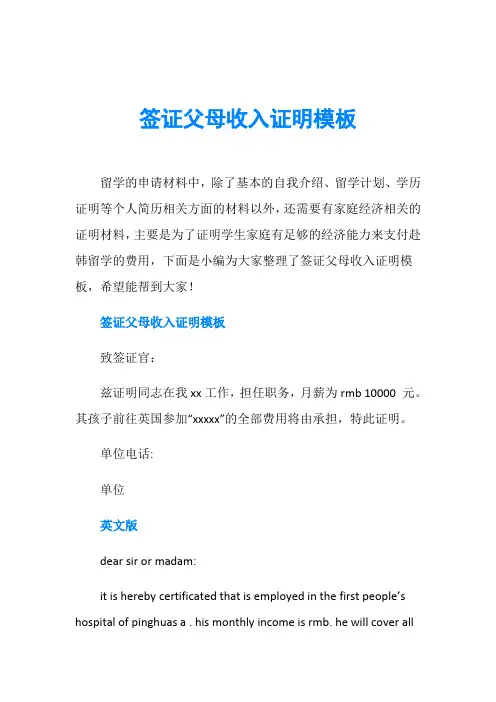 签证父母收入证明模板

留学的申请材料中，除了基本的自我介绍、留学计划、学历证明等个人简历相关方面的材料以外，还需要有家庭经济相关的证明材料，主要是为了证明学生家庭有足够的经济能力来支付赴韩留学的费用，下面是小编为大家整理了签证父母收入证明模板，希望能帮到大家！

签证父母收入证明模板

致签证官：

兹证明同志在我 xx 工作，担任职务，月薪为 rmb 10000 元。其孩子前往英国参加“xxxxx”的全部费用将由承担，特此证明。

单位电话:

单位

英文版

dear sir or madam:

it is hereby certificated that is employed in the first people’s hospital of pinghuas a . his monthly income is rmb. he will cover all